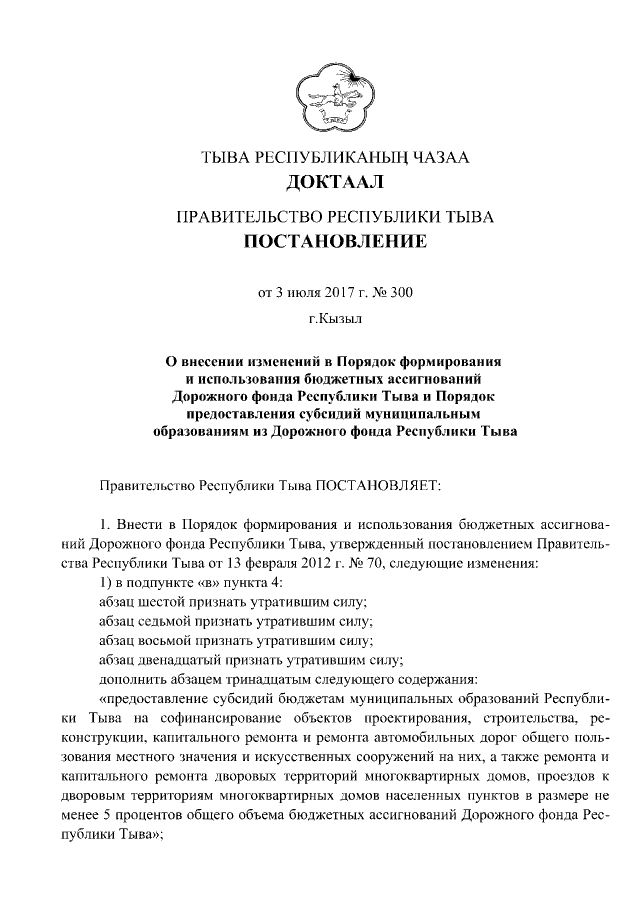 ТЫВА РЕСПУБЛИКАНЫҢ ЧАЗАА
ДОКТААЛ

ПРАВИТЕЛЬСТВО РЕСПУБЛИКИ ТЫВА
ПОСТАНОВЛЕНИЕ

от 3 июля 2017 г. № 300
г.Кызыл

О внесении изменений в Порядок формирования и использования бюджетных ассигнований Дорожного фонда Республики Тыва и Порядок предоставления субсидий муниципальным образованиям из Дорожного фонда Республики Тыва

Правительство Республики Тыва ПОСТАНОВЛЯЕТ:

1. Внести в Порядок формирования и использования бюджетных ассигнований Дорожного фонда Республики Тыва, утвержденный постановлением Правительства Республики Тыва от 13 февраля 2012 г. № 70, следующие изменения:
1) в подпункте «в» пункта 4:
абзац шестой признать утратившим силу;
абзац седьмой признать утратившим силу;
абзац восьмой признать утратившим силу;
абзац двенадцатый признать утратившим силу;
дополнить абзацем тринадцатым следующего содержания:
«предоставление субсидий бюджетам муниципальных образований Республики Тыва на софинансирование объектов проектирования, строительства, реконструкции, капитального ремонта и ремонта автомобильных дорог общего пользования местного значения и искусственных сооружений на них, а также ремонта и капитального ремонта дворовых территорий многоквартирных домов, проездов к дворовым территориям многоквартирных домов населенных пунктов в размере не менее 5 процентов общего объема бюджетных ассигнований Дорожного фонда Республики Тыва»;